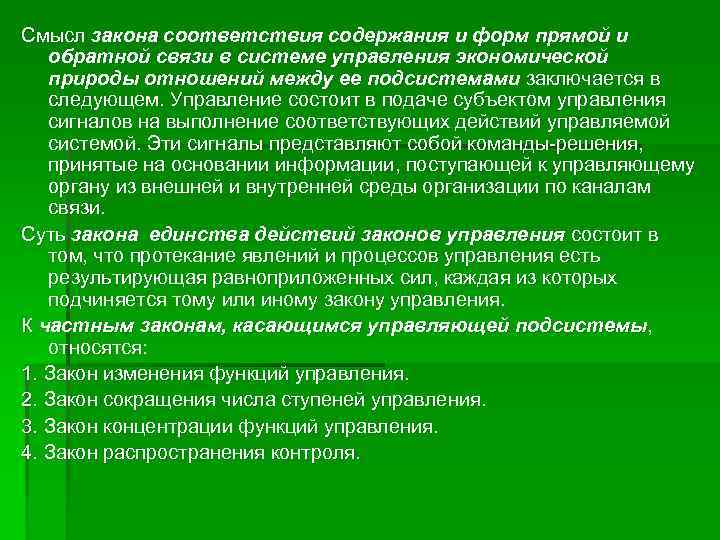 Смысл закона соответствия содержания и форм прямой и обратной связи в системе управления экономической природы отношений между ее подсистемами заключается в следующем. Управление состоит в подаче субъектом управления сигналов на выполнение соответствующих действий управляемой системой. Эти сигналы представляют собой команды-решения, принятые на основании информации, поступающей к управляющему органу из внешней и внутренней среды организации по каналам связи.

Суть закона единства действий законов управления состоит в том, что протекание явлений и процессов управления есть результирующая равноприложенных сил, каждая из которых подчиняется тому или иному закону управления.

К частным законам, касающимся управляющей подсистемы, относятся:

1. Закон изменения функций управления.

2. Закон сокращения числа ступеней управления.

3. Закон концентрации функций управления.

4. Закон распространения контроля.